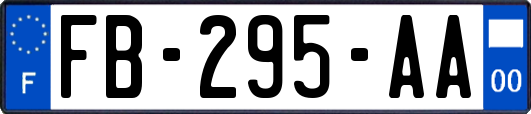 F

FB-295-AA

00